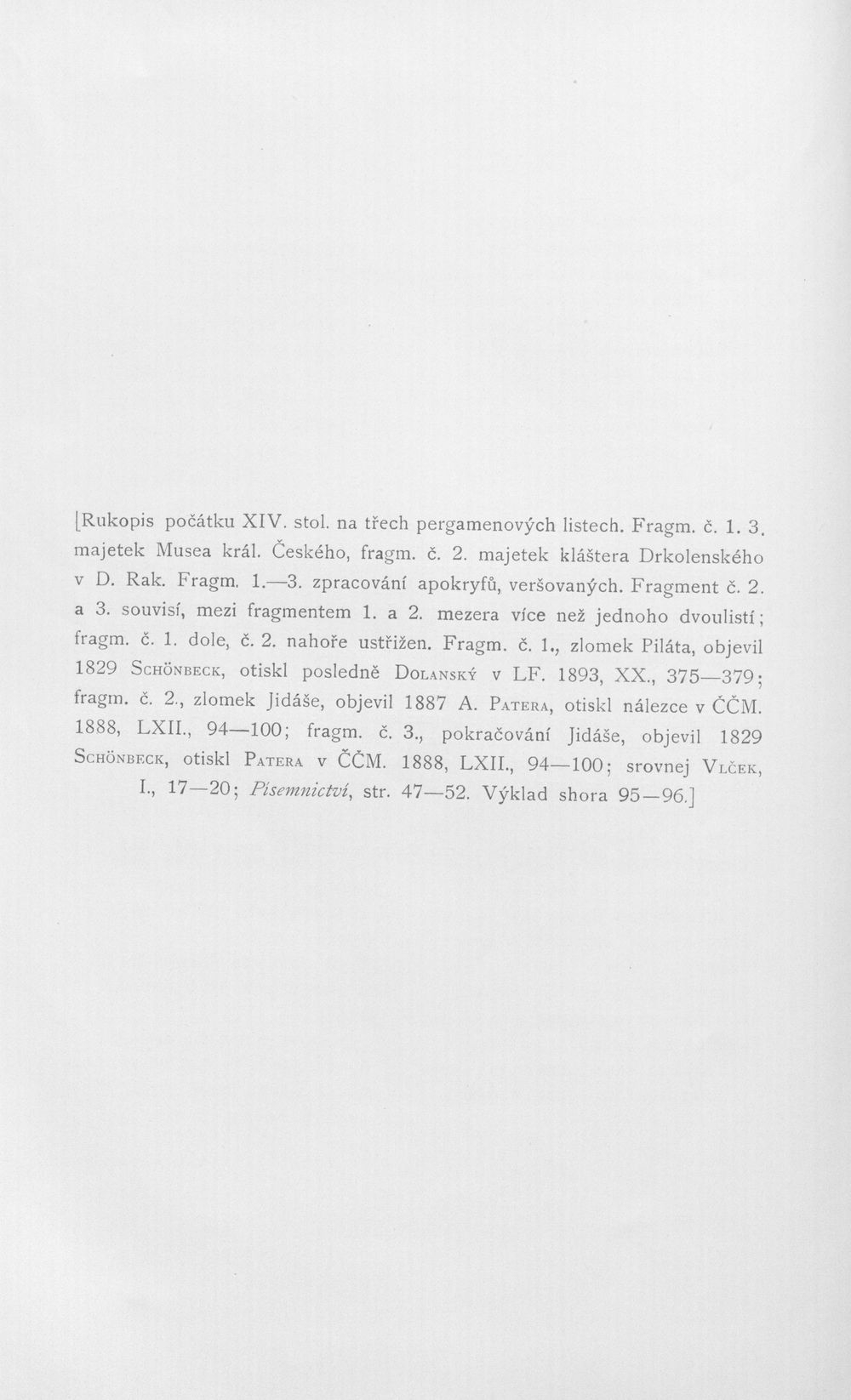 [Rukopis počátku XIV. stol. na třech pergamenových listech. Fragm. č. 1. 3. majetek Musea král. Českého, fragm. č. 2. majetek kláštera Drkolenského v D. Rak. Fragm. 1.—3. zpracování apokryfů, veršovaných. Fragment č. 2. a 3. souvisí, mezi fragmentem 1. a 2. mezera více než jednoho dvoulistí; fragm. č. 1. dole, č. 2. nahoře ustřižen. Fragm. č. 1., zlomek Piláta, objevil 1829 Schönbeck, otiskl posledně Dolanský v LF. 1893, XX., 375—379; fragm. č. 2., zlomek Jidáše, objevil 1887 A. Patera, otiskl nálezce v ČČM. 1888, LXII., 94—100; fragm. č. 3., pokračování Jidáše, objevil 1829 Schönbeck, otiskl Patera v ČČM. 1888, LXII., 94—100; srovnej Vlček, I., 17—20; Písemnictví, str. 47—52. Výklad shora 95—96.]